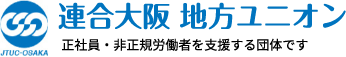 JTUC-OSAKA

連合大阪 地方ユニオン

正社員・非正規労働者を支援する団体です